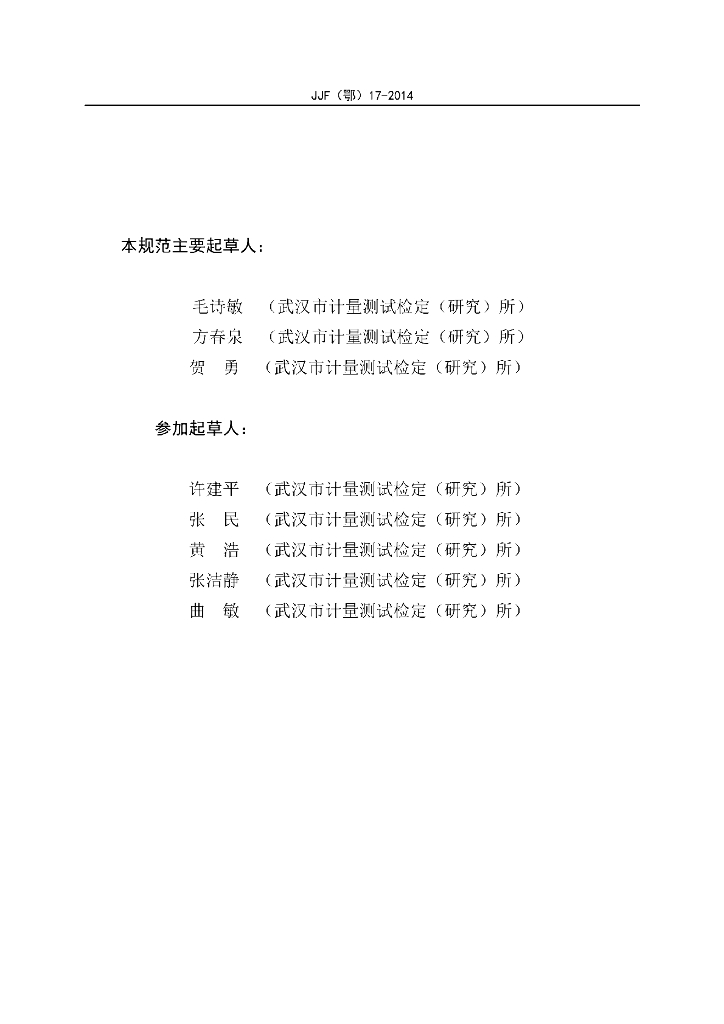 JJF（鄂）17-2014

本规范主要起草人：

毛诗敏 （武汉市计量测试检定（研究）所）
方春泉 （武汉市计量测试检定（研究）所）
贺 勇 （武汉市计量测试检定（研究）所）

参加起草人：

许建平 （武汉市计量测试检定（研究）所）
张 民 （武汉市计量测试检定（研究）所）
黄 浩 （武汉市计量测试检定（研究）所）
张洁静 （武汉市计量测试检定（研究）所）
曲 敏 （武汉市计量测试检定（研究）所）